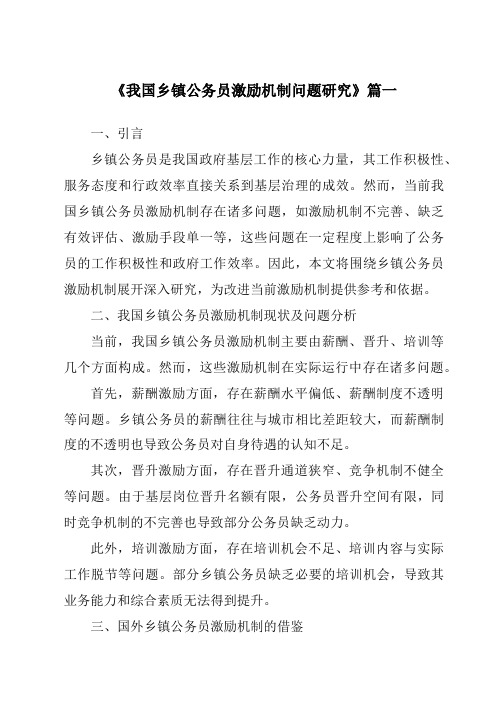 《我国乡镇公务员激励机制问题研究》篇一

一、引言

乡镇公务员是我国政府基层工作的核心力量，其工作积极性、服务态度和行政效率直接关系到基层治理的成效。然而，当前我国乡镇公务员激励机制存在诸多问题，如激励机制不完善、缺乏有效评估、激励手段单一等，这些问题在一定程度上影响了公务员的工作积极性和政府工作效率。因此，本文将围绕乡镇公务员激励机制展开深入研究，为改进当前激励机制提供参考和依据。

二、我国乡镇公务员激励机制现状及问题分析

当前，我国乡镇公务员激励机制主要由薪酬、晋升、培训等几个方面构成。然而，这些激励机制在实际运行中存在诸多问题。

首先，薪酬激励方面，存在薪酬水平偏低、薪酬制度不透明等问题。乡镇公务员的薪酬往往与城市相比差距较大，而薪酬制度的不透明也导致公务员对自身待遇的认知不足。

其次，晋升激励方面，存在晋升通道狭窄、竞争机制不健全等问题。由于基层岗位晋升名额有限，公务员晋升空间有限，同时竞争机制的不完善也导致部分公务员缺乏动力。

此外，培训激励方面，存在培训机会不足、培训内容与实际工作脱节等问题。部分乡镇公务员缺乏必要的培训机会，导致其业务能力和综合素质无法得到提升。

三、国外乡镇公务员激励机制的借鉴